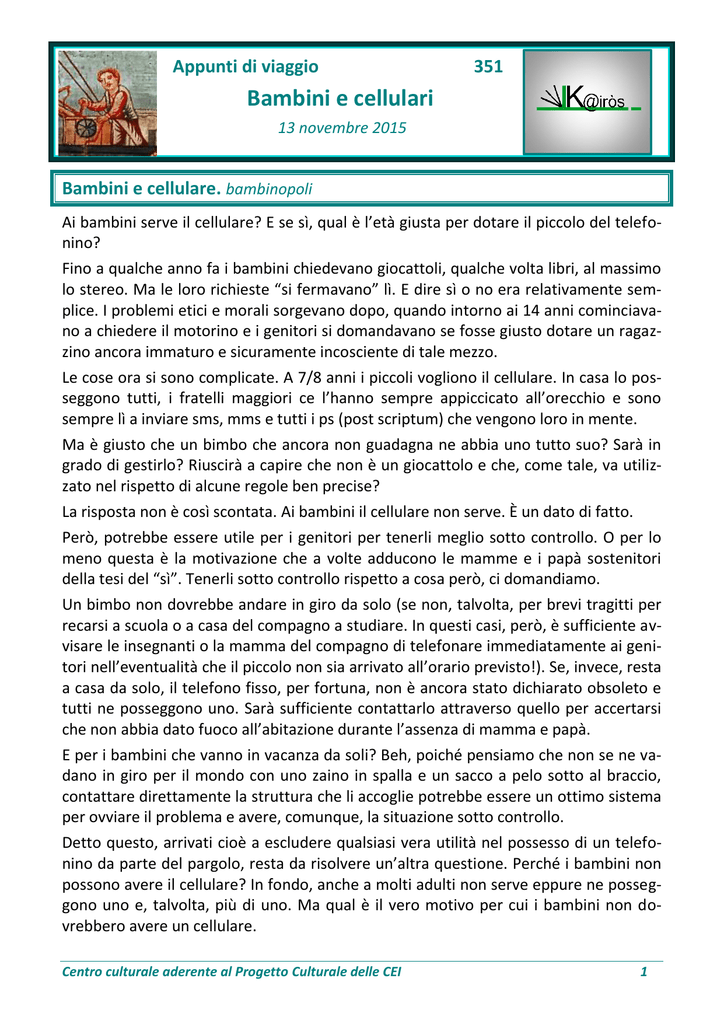 Appunti di viaggio 351

Bambini e cellulari

13 novembre 2015

K@iròs

Bambini e cellulare. bambinopoli

Ai bambini serve il cellulare? E se sì, qual è l'età giusta per dotare il piccolo del telefonino?

Fino a qualche anno fa i bambini chiedevano giocattoli, qualche volta libri, al massimo lo stereo. Ma le loro richieste "si fermavano" lì. E dire sì o no era relativamente semplice. I problemi etici e morali sorgevano dopo, quando intorno ai 14 anni cominciavano a chiedere il motorino e i genitori si domandavano se fosse giusto dotare un ragazzino ancora immaturo e sicuramente incosciente di tale mezzo.

Le cose ora si sono complicate. A 7/8 anni i piccoli vogliono il cellulare. In casa lo posseggono tutti, i fratelli maggiori ce l'hanno sempre appiccicato all'orecchio e sono sempre lì a inviare sms, mms e tutti i ps (post scriptum) che vengono loro in mente.

Ma è giusto che un bimbo che ancora non guadagna ne abbia uno tutto suo? Sarà in grado di gestirlo? Riuscirà a capire che non è un giocattolo e che, come tale, va utilizzato nel rispetto di alcune regole ben precise?

La risposta non è così scontata. Ai bambini il cellulare non serve. È un dato di fatto.

Però, potrebbe essere utile per i genitori per tenerli meglio sotto controllo. O per lo meno questa è la motivazione che a volte adducono le mamme e i papà sostenitori della tesi del "sì". Tenerli sotto controllo rispetto a cosa però, ci domandiamo.

Un bimbo non dovrebbe andare in giro da solo (se non, talvolta, per brevi tragitti per recarsi a scuola o a casa del compagno a studiare. In questi casi, però, è sufficiente avvisare le insegnanti o la mamma del compagno di telefonare immediatamente ai genitori nell'eventualità che il piccolo non sia arrivato all'orario previsto!). Se, invece, resta a casa da solo, il telefono fisso, per fortuna, non è ancora stato dichiarato obsoleto e tutti ne posseggono uno. Sarà sufficiente contattarlo attraverso quello per accertarsi che non abbia dato fuoco all'abitazione durante l'assenza di mamma e papà.

E per i bambini che vanno in vacanza da soli? Beh, poiché pensiamo che non se ne vadano in giro per il mondo con uno zaino in spalla e un sacco a pelo sotto al braccio, contattare direttamente la struttura che li accoglie potrebbe essere un ottimo sistema per ovviare il problema e avere, comunque, la situazione sotto controllo.

Detto questo, arrivati cioè a escludere qualsiasi vera utilità nel possesso di un telefonino da parte del pargolo, resta da risolvere un'altra questione. Perché i bambini non possono avere il cellulare? In fondo, anche a molti adulti non serve eppure ne posseggono uno e, talvolta, più di uno. Ma qual è il vero motivo per cui i bambini non dovrebbero avere un cellulare.

Centro culturale aderente al Progetto Culturale delle CEI 1